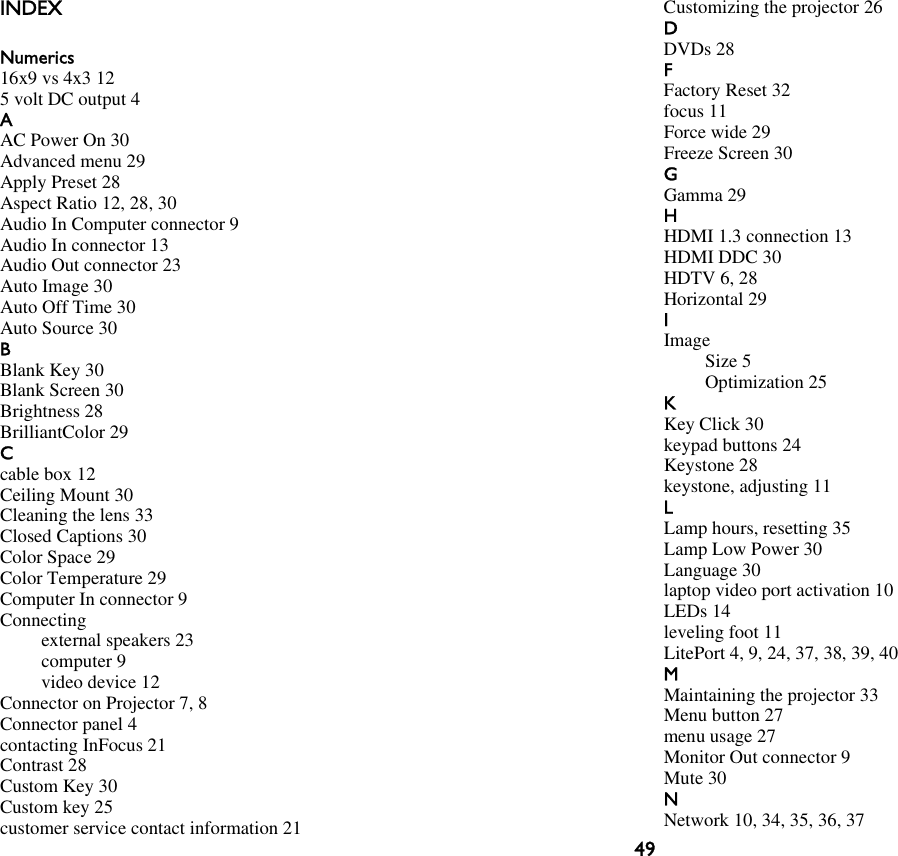 INDEX

Numerics
16x9 vs 4x3 12
5 volt DC output 4
A
AC Power On 30
Advanced menu 29
Apply Preset 28
Aspect Ratio 12, 28, 30
Audio In Computer connector 9
Audio In connector 13
Audio Out connector 23
Auto Image 30
Auto Off Time 30
Auto Source 30
B
Blank Key 30
Blank Screen 30
Brightness 28
BrilliantColor 29
C
cable box 12
Ceiling Mount 30
Cleaning the lens 33
Closed Captions 30
Color Space 29
Color Temperature 29
Computer In connector 9
Connecting
external speakers 23
computer 9
video device 12
Connector on Projector 7, 8
Connector panel 4
contacting InFocus 21
Contrast 28
Custom Key 30
Custom key 25
customer service contact information 21

Customizing the projector 26
D
DVDs 28
F
Factory Reset 32
focus 11
Force wide 29
Freeze Screen 30
G
Gamma 29
H
HDMI 1.3 connection 13
HDMI DDC 30
HDTV 6, 28
Horizontal 29
I
Image
Size 5
Optimization 25
K
Key Click 30
keypad buttons 24
Keystone 28
keystone, adjusting 11
L
Lamp hours, resetting 35
Lamp Low Power 30
Language 30
laptop video port activation 10
LEDs 14
leveling foot 11
LitePort 4, 9, 24, 37, 38, 39, 40
M
Maintaining the projector 33
Menu button 27
menu usage 27
Monitor Out connector 9
Mute 30
N
Network 10, 34, 35, 36, 37

49